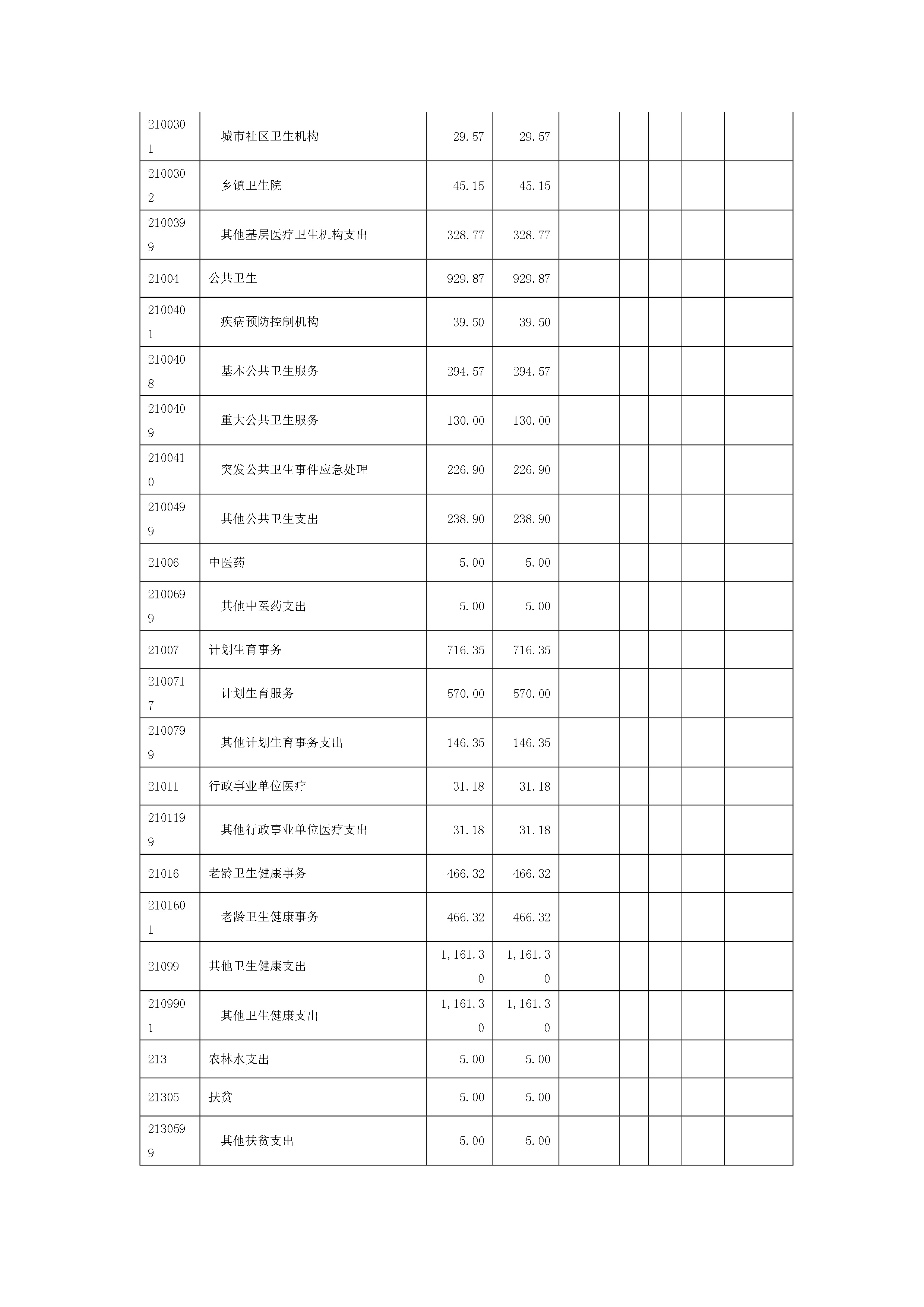 | | | | | | | | | |
|---|---|---|---|---|---|---|---|---|
| 2100301 | 城市社区卫生机构 | 29.57 | 29.57 | | | | | |
| 2100302 | 乡镇卫生院 | 45.15 | 45.15 | | | | | |
| 2100399 | 其他基层医疗卫生机构支出 | 328.77 | 328.77 | | | | | |
| 21004 | 公共卫生 | 929.87 | 929.87 | | | | | |
| 2100401 | 疾病预防控制机构 | 39.50 | 39.50 | | | | | |
| 2100408 | 基本公共卫生服务 | 294.57 | 294.57 | | | | | |
| 2100409 | 重大公共卫生服务 | 130.00 | 130.00 | | | | | |
| 2100410 | 突发公共卫生事件应急处理 | 226.90 | 226.90 | | | | | |
| 2100499 | 其他公共卫生支出 | 238.90 | 238.90 | | | | | |
| 21006 | 中医药 | 5.00 | 5.00 | | | | | |
| 2100699 | 其他中医药支出 | 5.00 | 5.00 | | | | | |
| 21007 | 计划生育事务 | 716.35 | 716.35 | | | | | |
| 2100717 | 计划生育服务 | 570.00 | 570.00 | | | | | |
| 2100799 | 其他计划生育事务支出 | 146.35 | 146.35 | | | | | |
| 21011 | 行政事业单位医疗 | 31.18 | 31.18 | | | | | |
| 2101199 | 其他行政事业单位医疗支出 | 31.18 | 31.18 | | | | | |
| 21016 | 老龄卫生健康事务 | 466.32 | 466.32 | | | | | |
| 2101601 | 老龄卫生健康事务 | 466.32 | 466.32 | | | | | |
| 21099 | 其他卫生健康支出 | 1,161.30 | 1,161.30 | | | | | |
| 2109901 | 其他卫生健康支出 | 1,161.30 | 1,161.30 | | | | | |
| 213 | 农林水支出 | 5.00 | 5.00 | | | | | |
| 21305 | 扶贫 | 5.00 | 5.00 | | | | | |
| 2130599 | 其他扶贫支出 | 5.00 | 5.00 | | | | | |